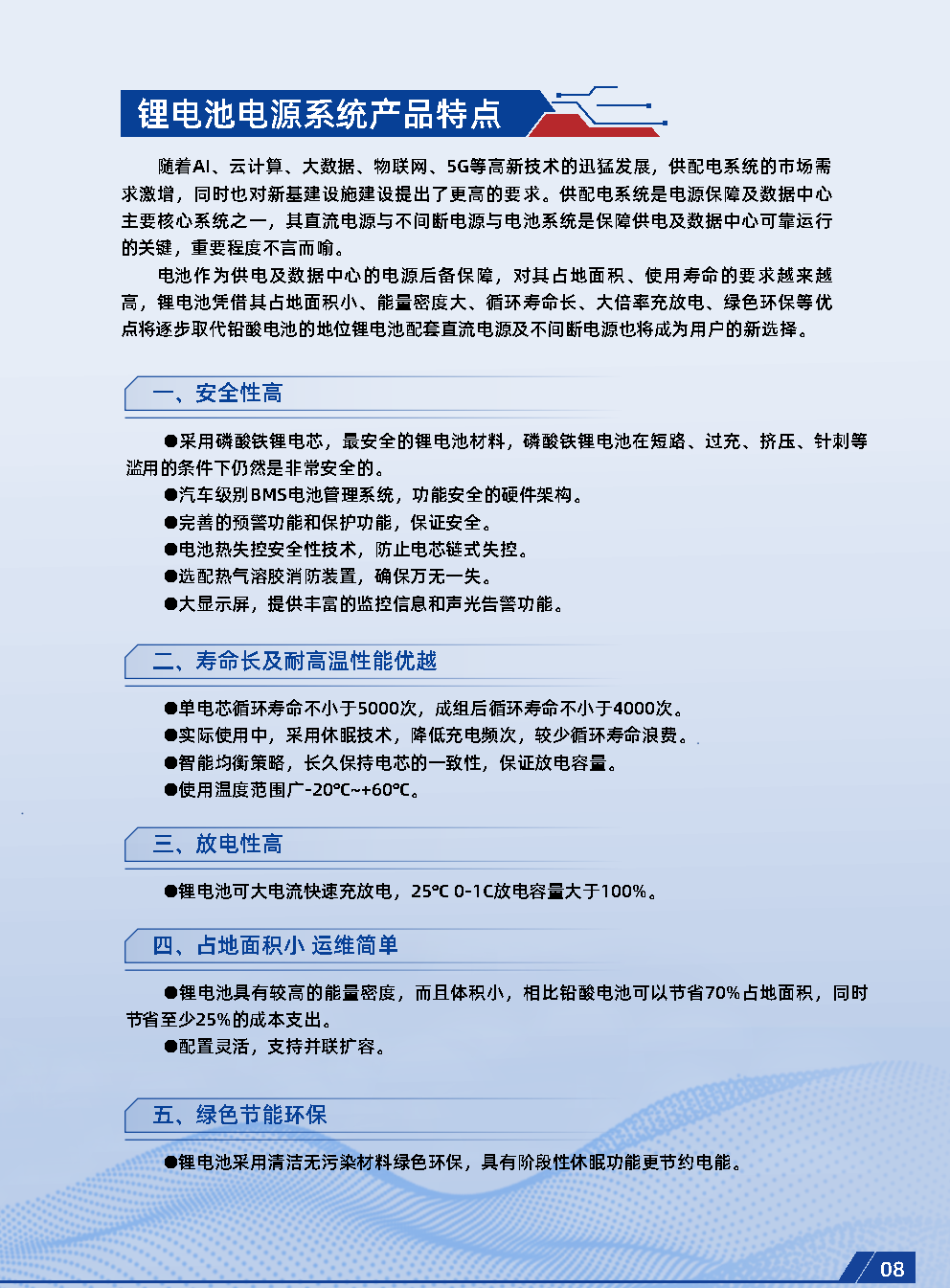 锂电池电源系统产品特点

随着AI、云计算、大数据、物联网、5G等高新技术的迅猛发展，供配电系统的市场需求激增，同时也对新基建设施建设提出了更高的要求。供配电系统是电源保障及数据中心主要核心系统之一，其直流电源与不间断电源与电池系统是保障供电及数据中心可靠运行的关键，重要程度不言而喻。

电池作为供电及数据中心的电源后备保障，对其占地面积、使用寿命的要求越来越高，锂电池凭借其占地面积小、能量密度大、循环寿命长、大倍率充放电、绿色环保等优点将逐步取代铅酸电池的地位锂电池配套直流电源及不间断电源也将成为用户的新选择。

一、安全性高

●采用磷酸铁锂电芯，最安全的锂电池材料，磷酸铁锂电池在短路、过充、挤压、针刺等滥用的条件下仍然是非常安全的。
●汽车级别BMS电池管理系统，功能安全的硬件架构。
●完善的预警功能和保护功能，保证安全。
●电池热失控安全性技术，防止电芯链式失控。
●选配热气溶胶消防装置，确保万无一失。
●大显示屏，提供丰富的监控信息和声光告警功能。

二、寿命长及耐高温性能优越

●单电芯循环寿命不小于5000次，成组后循环寿命不小于4000次。
●实际使用中，采用休眠技术，降低充电频次，较少循环寿命浪费。
●智能均衡策略，长久保持电芯的一致性，保证放电容量。
●使用温度范围广-20℃~+60℃。

三、放电性高

●锂电池可大电流快速充放电，25℃ 0-1C放电容量大于100%。

四、占地面积小 运维简单

●锂电池具有较高的能量密度，而且体积小，相比铅酸电池可以节省70%占地面积，同时节省至少25%的成本支出。
●配置灵活，支持并联扩容。

五、绿色节能环保

●锂电池采用清洁无污染材料绿色环保，具有阶段性休眠功能更节约电能。

08